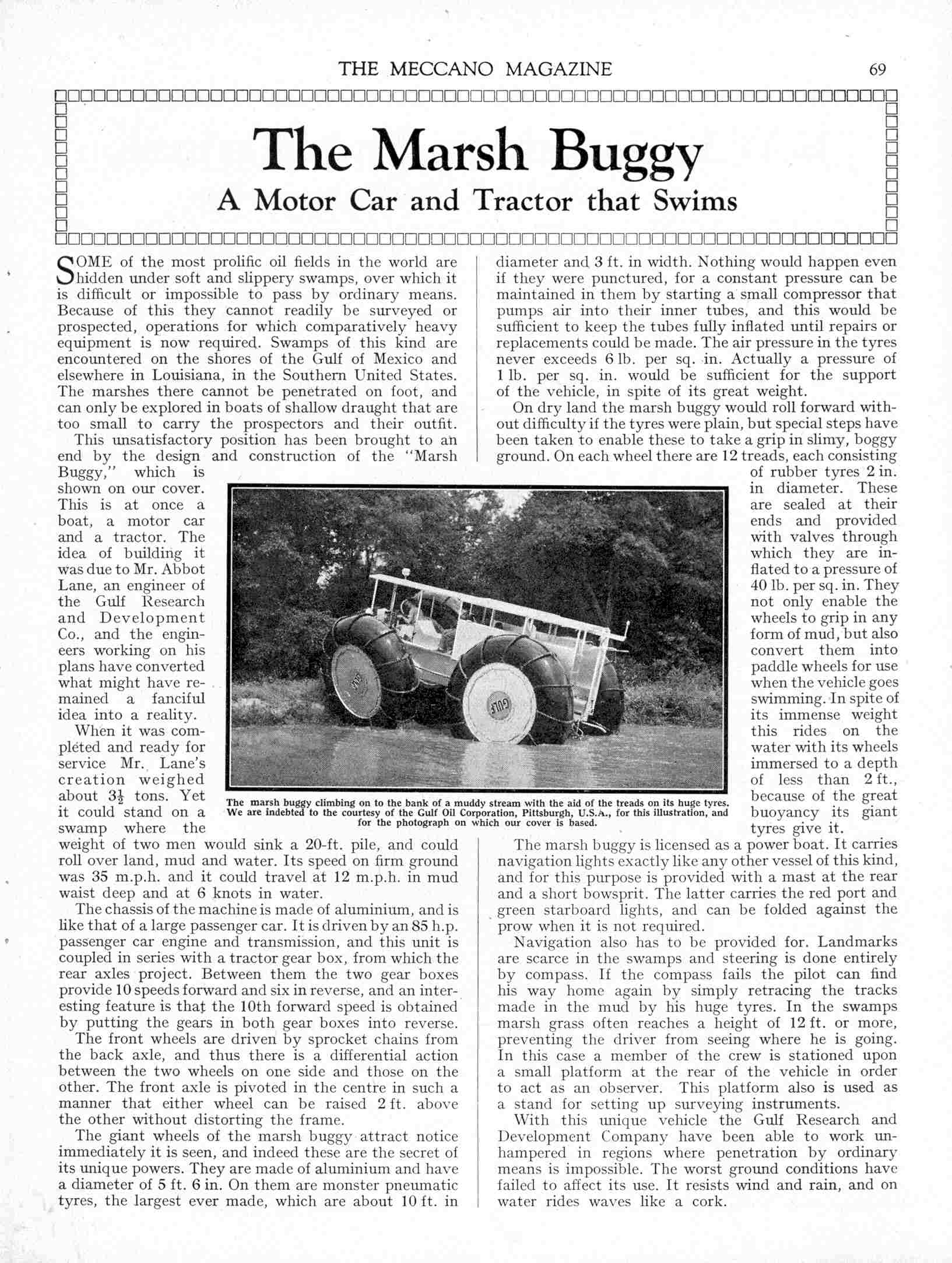 THE MECCANO MAGAZINE 69

The Marsh Buggy

A Motor Car and Tractor that Swims

SOME of the most prolific oil fields in the world are hidden under soft and slippery swamps, over which it is difficult or impossible to pass by ordinary means. Because of this they cannot readily be surveyed or prospected, operations for which comparatively heavy equipment is now required. Swamps of this kind are encountered on the shores of the Gulf of Mexico and elsewhere in Louisiana, in the Southern United States. The marshes there cannot be penetrated on foot, and can only be explored in boats of shallow draught that are too small to carry the prospectors and their outfit.

This unsatisfactory position has been brought to an end by the design and construction of the "Marsh Buggy," which is shown on our cover. This is at once a boat, a motor car and a tractor. The idea of building it was due to Mr. Abbot Lane, an engineer of the Gulf Research and Development Co., and the engineers working on his plans have converted what might have remained a fanciful idea into a reality.

When it was completed and ready for service Mr. Lane's creation weighed about $3\frac{1}{2}$ tons. Yet it could stand on a swamp where the weight of two men would sink a 20-ft. pile, and could roll over land, mud and water. Its speed on firm ground was 35 m.p.h. and it could travel at 12 m.p.h. in mud waist deep and at 6 knots in water.

The chassis of the machine is made of aluminium, and is like that of a large passenger car. It is driven by an 85 h.p. passenger car engine and transmission, and this unit is coupled in series with a tractor gear box, from which the rear axles project. Between them the two gear boxes provide 10 speeds forward and six in reverse, and an interesting feature is that the 10th forward speed is obtained by putting the gears in both gear boxes into reverse.

The front wheels are driven by sprocket chains from the back axle, and thus there is a differential action between the two wheels on one side and those on the other. The front axle is pivoted in the centre in such a manner that either wheel can be raised 2 ft. above the other without distorting the frame.

The giant wheels of the marsh buggy attract notice immediately it is seen, and indeed these are the secret of its unique powers. They are made of aluminium and have a diameter of 5 ft. 6 in. On them are monster pneumatic tyres, the largest ever made, which are about 10 ft. in diameter and 3 ft. in width. Nothing would happen even if they were punctured, for a constant pressure can be maintained in them by starting a small compressor that pumps air into their inner tubes, and this would be sufficient to keep the tubes fully inflated until repairs or replacements could be made. The air pressure in the tyres never exceeds 6 lb. per sq. in. Actually a pressure of 1 lb. per sq. in. would be sufficient for the support of the vehicle, in spite of its great weight.

On dry land the marsh buggy would roll forward without difficulty if the tyres were plain, but special steps have been taken to enable these to take a grip in slimy, boggy ground. On each wheel there are 12 treads, each consisting of rubber tyres 2 in. in diameter. These are sealed at their ends and provided with valves through which they are inflated to a pressure of 40 lb. per sq. in. They not only enable the wheels to grip in any form of mud, but also convert them into paddle wheels for use when the vehicle goes swimming. In spite of its immense weight this rides on the water with its wheels immersed to a depth of less than 2 ft., because of the great buoyancy its giant tyres give it.

GULF

GULF

The marsh buggy climbing on to the bank of a muddy stream with the aid of the treads on its huge tyres. We are indebted to the courtesy of the Gulf Oil Corporation, Pittsburgh, U.S.A., for this illustration, and for the photograph on which our cover is based.

The marsh buggy is licensed as a power boat. It carries navigation lights exactly like any other vessel of this kind, and for this purpose is provided with a mast at the rear and a short bowsprit. The latter carries the red port and green starboard lights, and can be folded against the prow when it is not required.

Navigation also has to be provided for. Landmarks are scarce in the swamps and steering is done entirely by compass. If the compass fails the pilot can find his way home again by simply retracing the tracks made in the mud by his huge tyres. In the swamps marsh grass often reaches a height of 12 ft. or more, preventing the driver from seeing where he is going. In this case a member of the crew is stationed upon a small platform at the rear of the vehicle in order to act as an observer. This platform also is used as a stand for setting up surveying instruments.

With this unique vehicle the Gulf Research and Development Company have been able to work unhampered in regions where penetration by ordinary means is impossible. The worst ground conditions have failed to affect its use. It resists wind and rain, and on water rides waves like a cork.